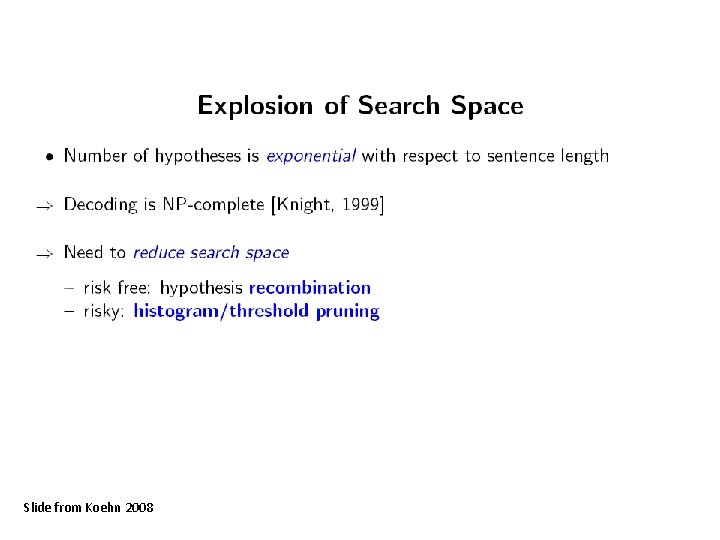 Explosion of Search Space

• Number of hypotheses is exponential with respect to sentence length

⇒ Decoding is NP-complete [Knight, 1999]

⇒ Need to reduce search space

– risk free: hypothesis recombination
– risky: histogram/threshold pruning

Slide from Koehn 2008